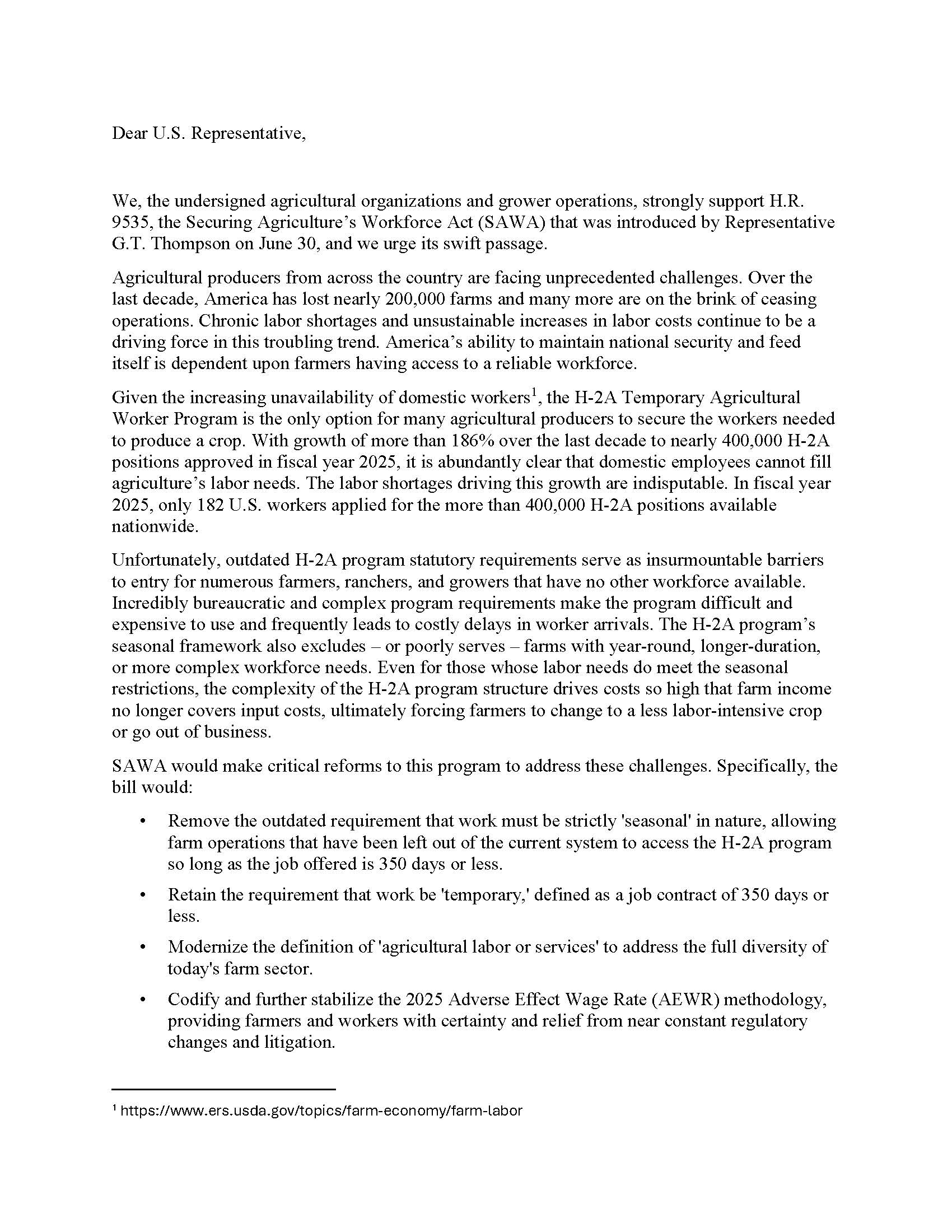 Dear U.S. Representative,

We, the undersigned agricultural organizations and grower operations, strongly support H.R. 9535, the Securing Agriculture's Workforce Act (SAWA) that was introduced by Representative G.T. Thompson on June 30, and we urge its swift passage.

Agricultural producers from across the country are facing unprecedented challenges. Over the last decade, America has lost nearly 200,000 farms and many more are on the brink of ceasing operations. Chronic labor shortages and unsustainable increases in labor costs continue to be a driving force in this troubling trend. America's ability to maintain national security and feed itself is dependent upon farmers having access to a reliable workforce.

Given the increasing unavailability of domestic workers$^1$, the H-2A Temporary Agricultural Worker Program is the only option for many agricultural producers to secure the workers needed to produce a crop. With growth of more than 186% over the last decade to nearly 400,000 H-2A positions approved in fiscal year 2025, it is abundantly clear that domestic employees cannot fill agriculture's labor needs. The labor shortages driving this growth are indisputable. In fiscal year 2025, only 182 U.S. workers applied for the more than 400,000 H-2A positions available nationwide.

Unfortunately, outdated H-2A program statutory requirements serve as insurmountable barriers to entry for numerous farmers, ranchers, and growers that have no other workforce available. Incredibly bureaucratic and complex program requirements make the program difficult and expensive to use and frequently leads to costly delays in worker arrivals. The H-2A program's seasonal framework also excludes – or poorly serves – farms with year-round, longer-duration, or more complex workforce needs. Even for those whose labor needs do meet the seasonal restrictions, the complexity of the H-2A program structure drives costs so high that farm income no longer covers input costs, ultimately forcing farmers to change to a less labor-intensive crop or go out of business.

SAWA would make critical reforms to this program to address these challenges. Specifically, the bill would:

• Remove the outdated requirement that work must be strictly 'seasonal' in nature, allowing farm operations that have been left out of the current system to access the H-2A program so long as the job offered is 350 days or less.

• Retain the requirement that work be 'temporary,' defined as a job contract of 350 days or less.

• Modernize the definition of 'agricultural labor or services' to address the full diversity of today's farm sector.

• Codify and further stabilize the 2025 Adverse Effect Wage Rate (AEWR) methodology, providing farmers and workers with certainty and relief from near constant regulatory changes and litigation.

$^1$ https://www.ers.usda.gov/topics/farm-economy/farm-labor